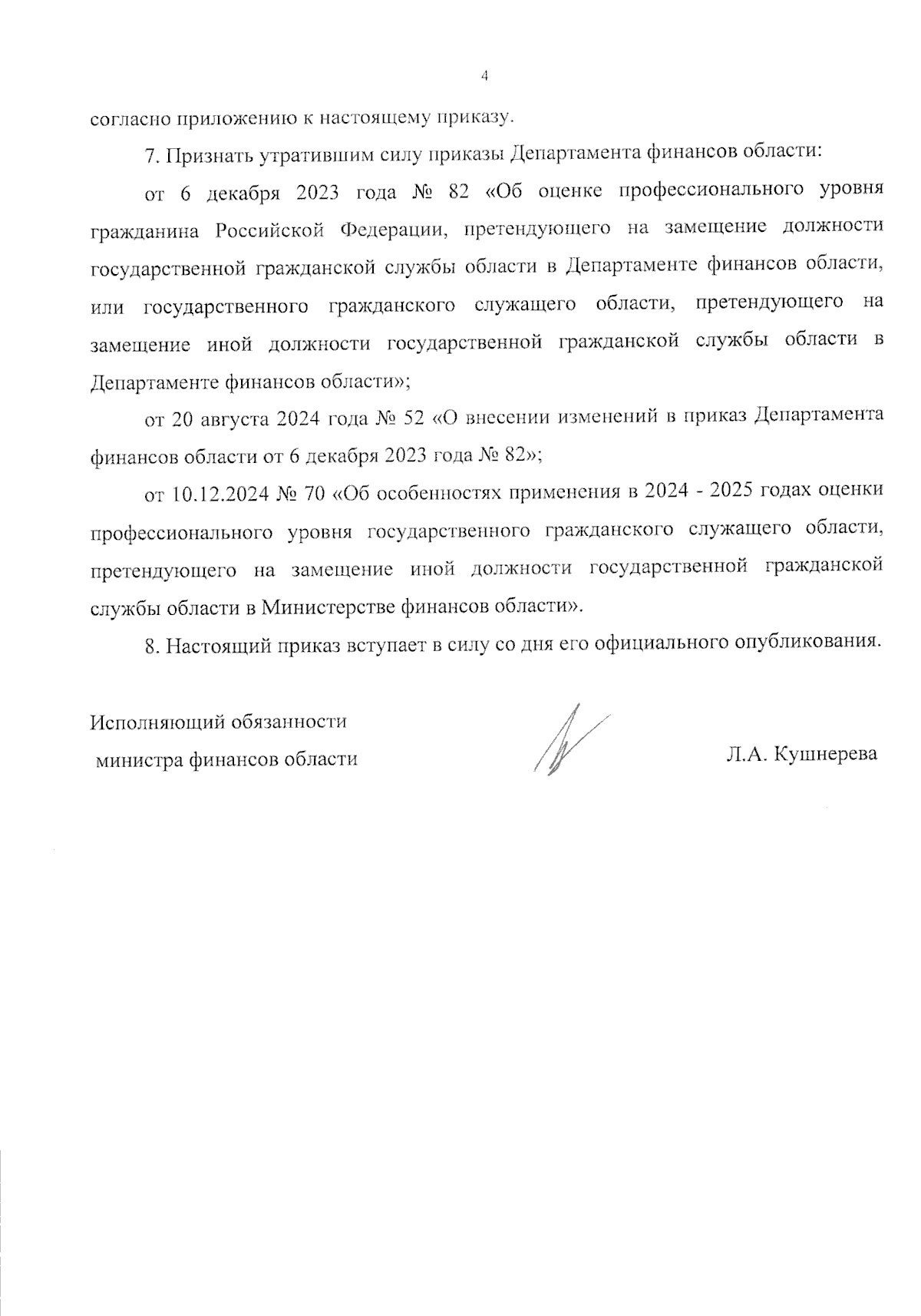 4

согласно приложению к настоящему приказу.

7. Признать утратившим силу приказы Департамента финансов области:

от 6 декабря 2023 года № 82 «Об оценке профессионального уровня гражданина Российской Федерации, претендующего на замещение должности государственной гражданской службы области в Департаменте финансов области, или государственного гражданского служащего области, претендующего на замещение иной должности государственной гражданской службы области в Департаменте финансов области»;

от 20 августа 2024 года № 52 «О внесении изменений в приказ Департамента финансов области от 6 декабря 2023 года № 82»;

от 10.12.2024 № 70 «Об особенностях применения в 2024 - 2025 годах оценки профессионального уровня государственного гражданского служащего области, претендующего на замещение иной должности государственной гражданской службы области в Министерстве финансов области».

8. Настоящий приказ вступает в силу со дня его официального опубликования.

Исполняющий обязанности министра финансов области

Л.А. Кушнерева